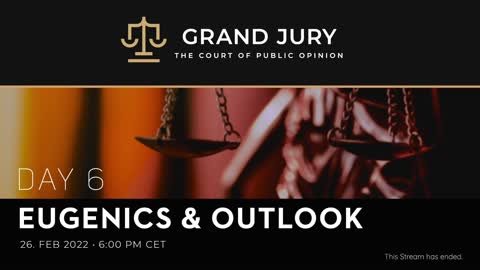 GRAND JURY
THE COURT OF PUBLIC OPINION

DAY 6

EUGENICS & OUTLOOK

26. FEB 2022 · 6:00 PM CET

This Stream has ended.